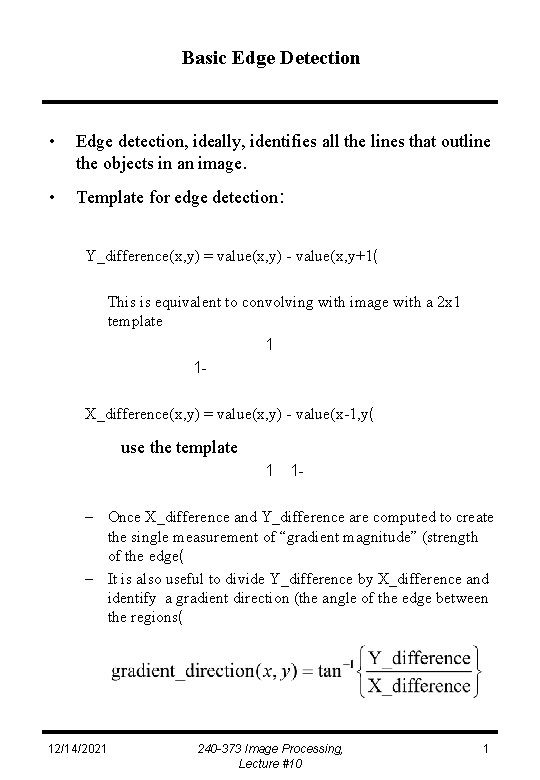 Basic Edge Detection

• Edge detection, ideally, identifies all the lines that outline the objects in an image.

• Template for edge detection:

Y_difference(x,y) = value(x,y) - value(x,y+1(

This is equivalent to convolving with image with a 2x1 template

1

1-

X_difference(x,y) = value(x,y) - value(x-1,y(

use the template

1 1-

– Once X_difference and Y_difference are computed to create the single measurement of "gradient magnitude" (strength of the edge(

– It is also useful to divide Y_difference by X_difference and identify a gradient direction (the angle of the edge between the regions(

$\text{gradient\_direction}(x, y) = \tan^{-1}\left\{\frac{\text{Y\_difference}}{\text{X\_difference}}\right\}$

12/14/2021 240-373 Image Processing, Lecture #10 1